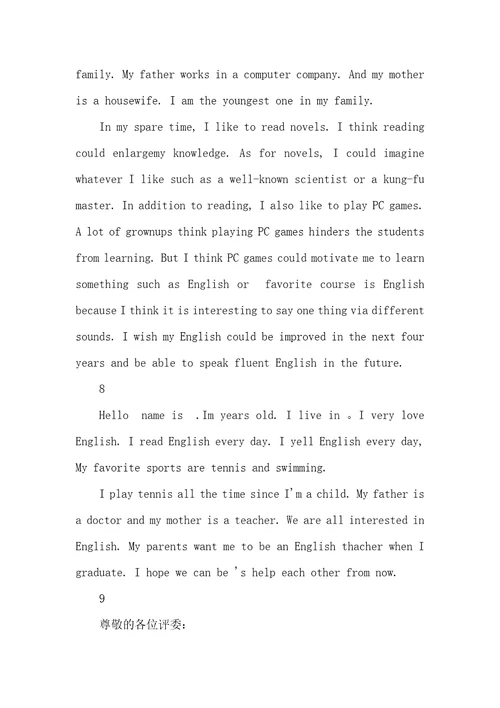 family. My father works in a computer company. And my mother is a housewife. I am the youngest one in my family.

In my spare time, I like to read novels. I think reading could enlargemy knowledge. As for novels, I could imagine whatever I like such as a well-known scientist or a kung-fu master. In addition to reading, I also like to play PC games. A lot of grownups think playing PC games hinders the students from learning. But I think PC games could motivate me to learn something such as English or favorite course is English because I think it is interesting to say one thing via different sounds. I wish my English could be improved in the next four years and be able to speak fluent English in the future.

8

Hello name is .Im years old. I live in 。I very love English. I read English every day. I yell English every day, My favorite sports are tennis and swimming.

I play tennis all the time since I'm a child. My father is a doctor and my mother is a teacher. We are all interested in English. My parents want me to be an English thacher when I graduate. I hope we can be 's help each other from now.

9

尊敬的各位评委：